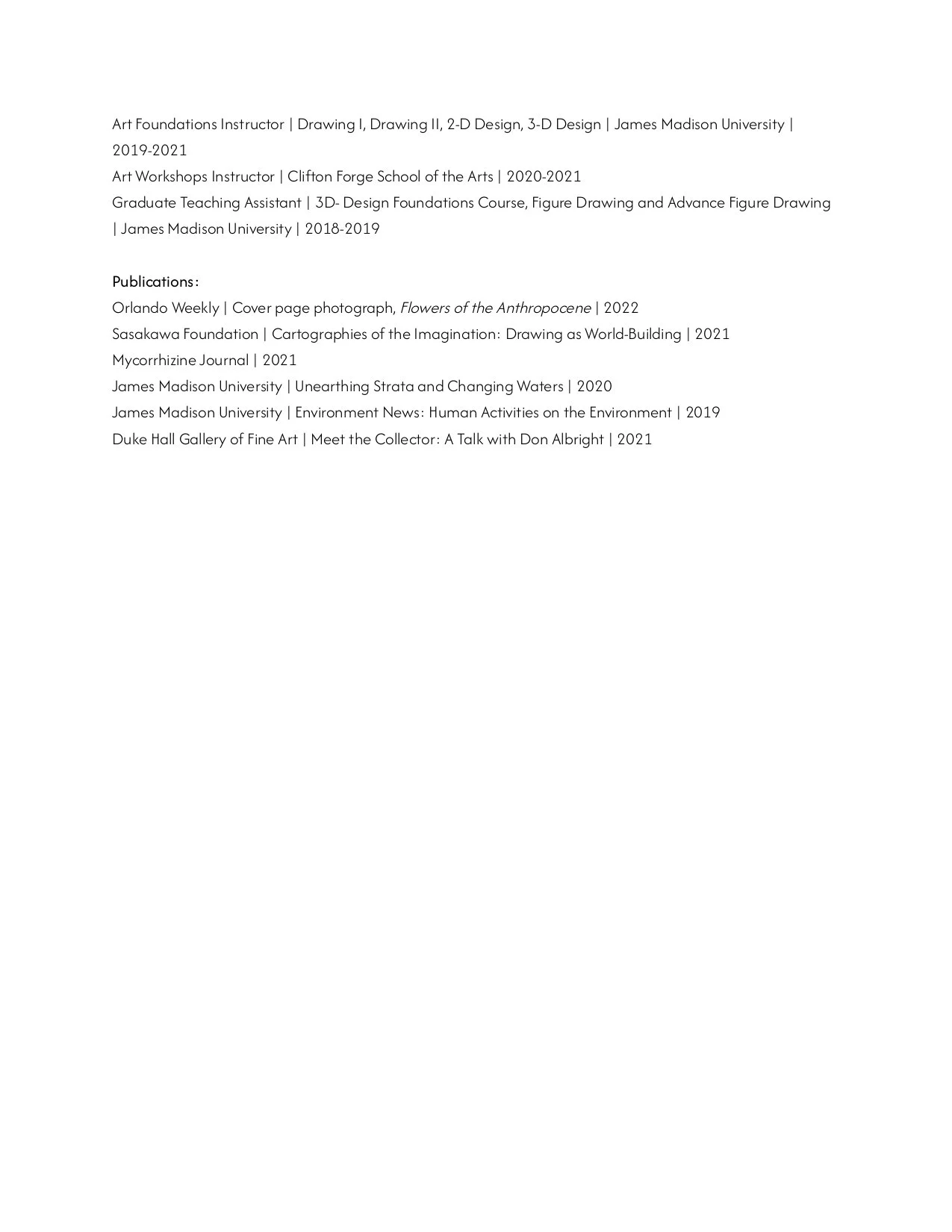 Art Foundations Instructor | Drawing I, Drawing II, 2-D Design, 3-D Design | James Madison University | 2019-2021
Art Workshops Instructor | Clifton Forge School of the Arts | 2020-2021
Graduate Teaching Assistant | 3D- Design Foundations Course, Figure Drawing and Advance Figure Drawing | James Madison University | 2018-2019

Publications:
Orlando Weekly | Cover page photograph, Flowers of the Anthropocene | 2022
Sasakawa Foundation | Cartographies of the Imagination: Drawing as World-Building | 2021
Mycorrhizine Journal | 2021
James Madison University | Unearthing Strata and Changing Waters | 2020
James Madison University | Environment News: Human Activities on the Environment | 2019
Duke Hall Gallery of Fine Art | Meet the Collector: A Talk with Don Albright | 2021